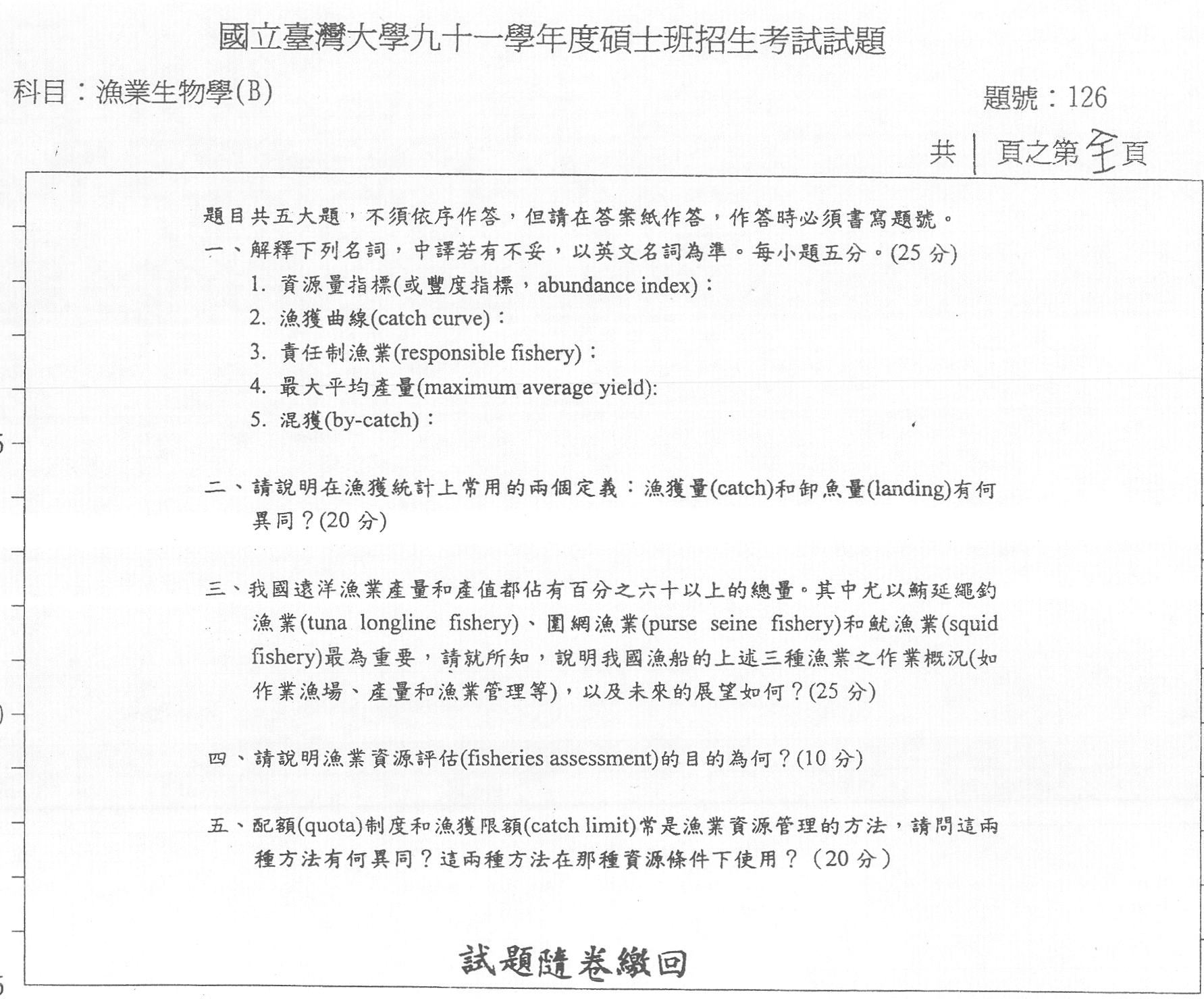 國立臺灣大學九十一學年度碩士班招生考試試題

科目：漁業生物學(B)

題號：126

共 1 頁之第 全 頁

題目共五大題，不須依序作答，但請在答案紙作答，作答時必須書寫題號。

一、解釋下列名詞，中譯若有不妥，以英文名詞為準。每小題五分。(25 分)

1. 資源量指標(或豐度指標，abundance index)：

2. 漁獲曲線(catch curve)：

3. 責任制漁業(responsible fishery)：

4. 最大平均產量(maximum average yield):

5. 混獲(by-catch)：

二、請說明在漁獲統計上常用的兩個定義：漁獲量(catch)和卸魚量(landing)有何異同？(20 分)

三、我國遠洋漁業產量和產值都佔有百分之六十以上的總量。其中尤以鮪延繩釣漁業(tuna longline fishery)、圍網漁業(purse seine fishery)和魷漁業(squid fishery)最為重要，請就所知，說明我國漁船的上述三種漁業之作業概況(如作業漁場、產量和漁業管理等)，以及未來的展望如何？(25 分)

四、請說明漁業資源評估(fisheries assessment)的目的為何？(10 分)

五、配額(quota)制度和漁獲限額(catch limit)常是漁業資源管理的方法，請問這兩種方法有何異同？這兩種方法在那種資源條件下使用？(20 分)

試題隨卷繳回